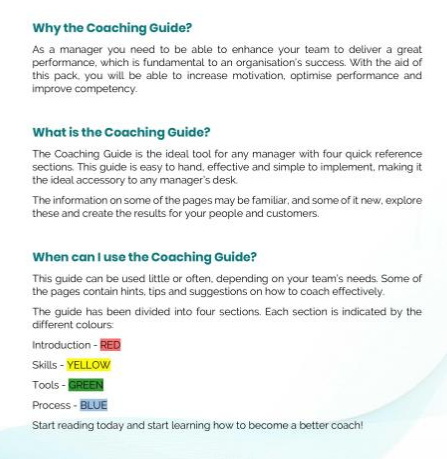 Why the Coaching Guide?

As a manager you need to be able to enhance your team to deliver a great performance, which is fundamental to an organisation's success. With the aid of this pack, you will be able to increase motivation, optimise performance and improve competency.

What is the Coaching Guide?

The Coaching Guide is the ideal tool for any manager with four quick reference sections. This guide is easy to hand, effective and simple to implement, making it the ideal accessory to any manager's desk.

The information on some of the pages may be familiar, and some of it new, explore these and create the results for your people and customers.

When can I use the Coaching Guide?

This guide can be used little or often, depending on your team's needs. Some of the pages contain hints, tips and suggestions on how to coach effectively.

The guide has been divided into four sections. Each section is indicated by the different colours:

Introduction - RED

Skills - YELLOW

Tools - GREEN

Process - BLUE

Start reading today and start learning how to become a better coach!